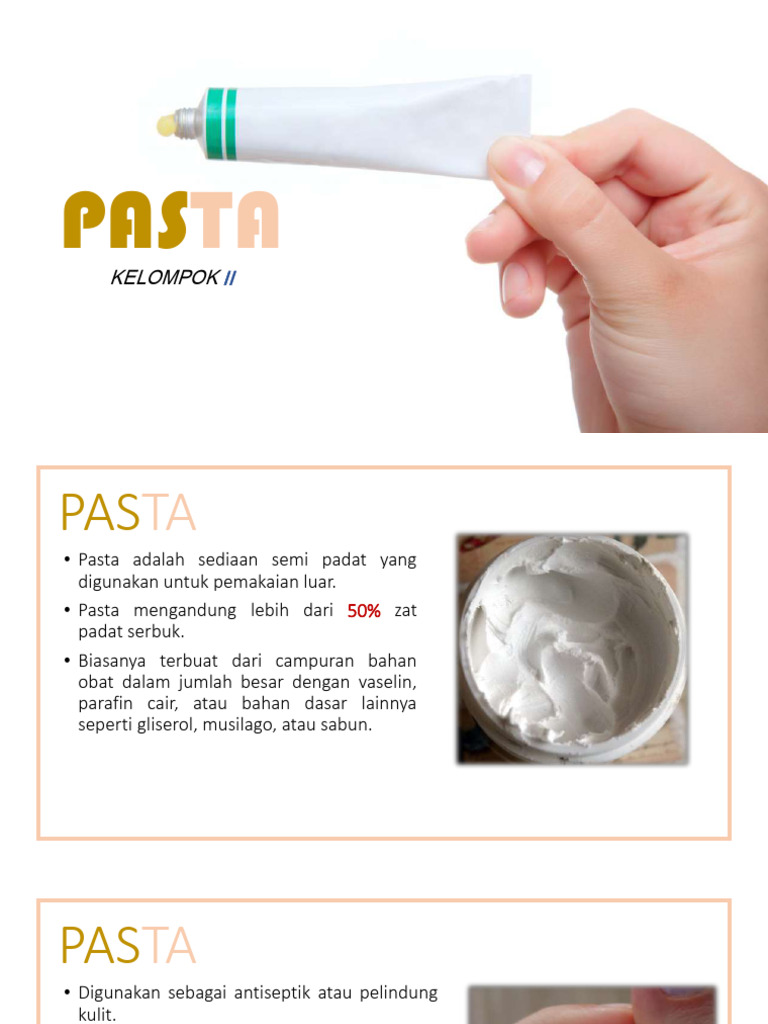 PASTA

KELOMPOK II

PASTA

• Pasta adalah sediaan semi padat yang digunakan untuk pemakaian luar.
• Pasta mengandung lebih dari 50% zat padat serbuk.
• Biasanya terbuat dari campuran bahan obat dalam jumlah besar dengan vaselin, parafin cair, atau bahan dasar lainnya seperti gliserol, musilago, atau sabun.

PASTA

• Digunakan sebagai antiseptik atau pelindung kulit.